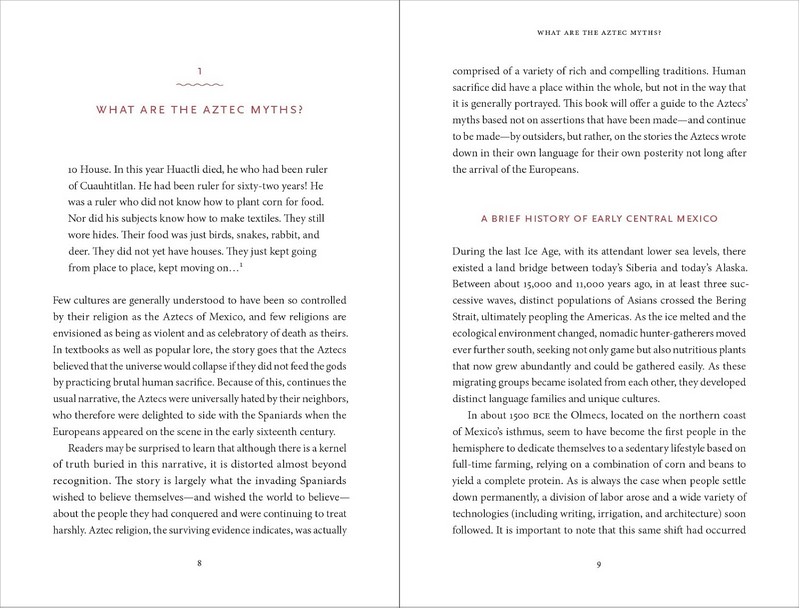 1

WHAT ARE THE AZTEC MYTHS?

10 House. In this year Huactli died, he who had been ruler of Cuauhtitlan. He had been ruler for sixty-two years! He was a ruler who did not know how to plant corn for food. Nor did his subjects know how to make textiles. They still wore hides. Their food was just birds, snakes, rabbit, and deer. They did not yet have houses. They just kept going from place to place, kept moving on…$^1$

Few cultures are generally understood to have been so controlled by their religion as the Aztecs of Mexico, and few religions are envisioned as being as violent and as celebratory of death as theirs. In textbooks as well as popular lore, the story goes that the Aztecs believed that the universe would collapse if they did not feed the gods by practicing brutal human sacrifice. Because of this, continues the usual narrative, the Aztecs were universally hated by their neighbors, who therefore were delighted to side with the Spaniards when the Europeans appeared on the scene in the early sixteenth century.

Readers may be surprised to learn that although there is a kernel of truth buried in this narrative, it is distorted almost beyond recognition. The story is largely what the invading Spaniards wished to believe themselves—and wished the world to believe—about the people they had conquered and were continuing to treat harshly. Aztec religion, the surviving evidence indicates, was actually

8

WHAT ARE THE AZTEC MYTHS?

comprised of a variety of rich and compelling traditions. Human sacrifice did have a place within the whole, but not in the way that it is generally portrayed. This book will offer a guide to the Aztecs' myths based not on assertions that have been made—and continue to be made—by outsiders, but rather, on the stories the Aztecs wrote down in their own language for their own posterity not long after the arrival of the Europeans.

A BRIEF HISTORY OF EARLY CENTRAL MEXICO

During the last Ice Age, with its attendant lower sea levels, there existed a land bridge between today's Siberia and today's Alaska. Between about 15,000 and 11,000 years ago, in at least three successive waves, distinct populations of Asians crossed the Bering Strait, ultimately peopling the Americas. As the ice melted and the ecological environment changed, nomadic hunter-gatherers moved ever further south, seeking not only game but also nutritious plants that now grew abundantly and could be gathered easily. As these migrating groups became isolated from each other, they developed distinct language families and unique cultures.

In about 1500 BCE the Olmecs, located on the northern coast of Mexico's isthmus, seem to have become the first people in the hemisphere to dedicate themselves to a sedentary lifestyle based on full-time farming, relying on a combination of corn and beans to yield a complete protein. As is always the case when people settle down permanently, a division of labor arose and a wide variety of technologies (including writing, irrigation, and architecture) soon followed. It is important to note that this same shift had occurred

9